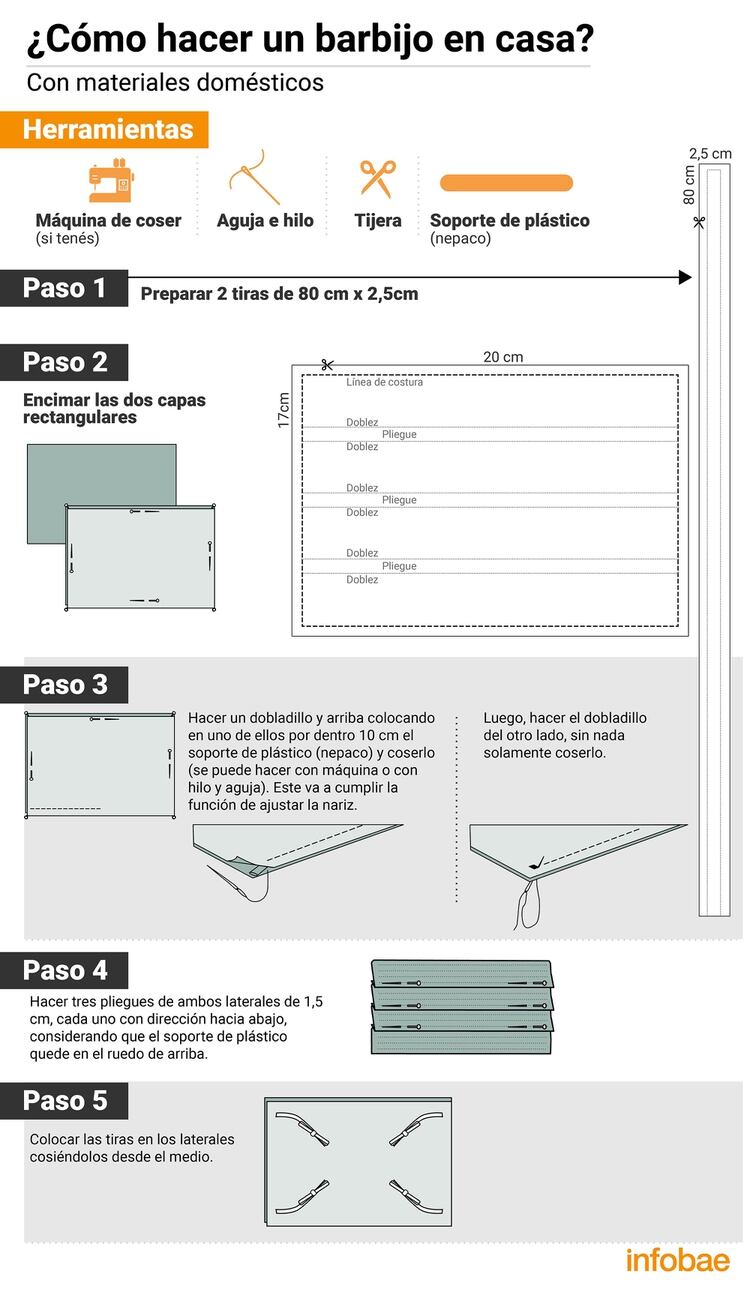 ¿Cómo hacer un barbijo en casa?
Con materiales domésticos

Herramientas

Máquina de coser
(si tenés)

Aguja e hilo

Tijera

Soporte de plástico
(nepaco)

2,5 cm
80 cm

Paso 1
Preparar 2 tiras de 80 cm x 2,5cm

Paso 2
Encimar las dos capas rectangulares

20 cm
17cm
Línea de costura
Doblez
Pliegue
Doblez
Doblez
Pliegue
Doblez
Doblez
Pliegue
Doblez

Paso 3
Hacer un dobladillo y arriba colocando en uno de ellos por dentro 10 cm el soporte de plástico (nepaco) y coserlo (se puede hacer con máquina o con hilo y aguja). Este va a cumplir la función de ajustar la nariz.

Luego, hacer el dobladillo del otro lado, sin nada solamente coserlo.

Paso 4
Hacer tres pliegues de ambos laterales de 1,5 cm, cada uno con dirección hacia abajo, considerando que el soporte de plástico quede en el ruedo de arriba.

Paso 5
Colocar las tiras en los laterales cosiéndolos desde el medio.

infobae